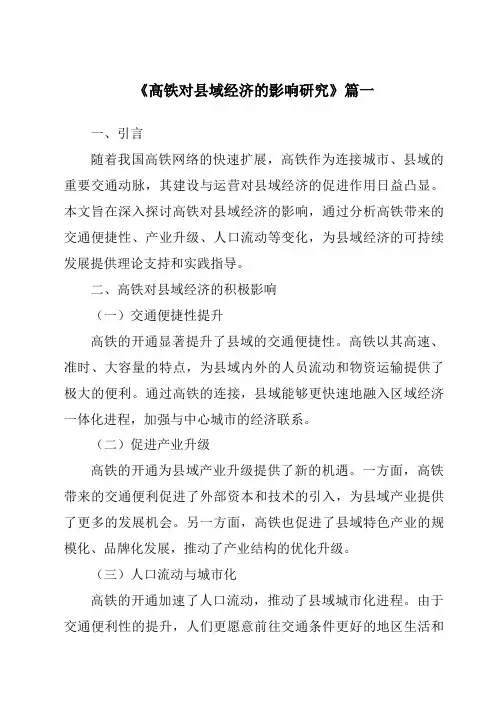 《高铁对县域经济的影响研究》篇一

一、引言

随着我国高铁网络的快速扩展，高铁作为连接城市、县域的重要交通动脉，其建设与运营对县域经济的促进作用日益凸显。本文旨在深入探讨高铁对县域经济的影响，通过分析高铁带来的交通便捷性、产业升级、人口流动等变化，为县域经济的可持续发展提供理论支持和实践指导。

二、高铁对县域经济的积极影响

（一）交通便捷性提升

高铁的开通显著提升了县域的交通便捷性。高铁以其高速、准时、大容量的特点，为县域内外的人员流动和物资运输提供了极大的便利。通过高铁的连接，县域能够更快速地融入区域经济一体化进程，加强与中心城市的经济联系。

（二）促进产业升级

高铁的开通为县域产业升级提供了新的机遇。一方面，高铁带来的交通便利促进了外部资本和技术的引入，为县域产业提供了更多的发展机会。另一方面，高铁也促进了县域特色产业的规模化、品牌化发展，推动了产业结构的优化升级。

（三）人口流动与城市化

高铁的开通加速了人口流动，推动了县域城市化进程。由于交通便利性的提升，人们更愿意前往交通条件更好的地区生活和